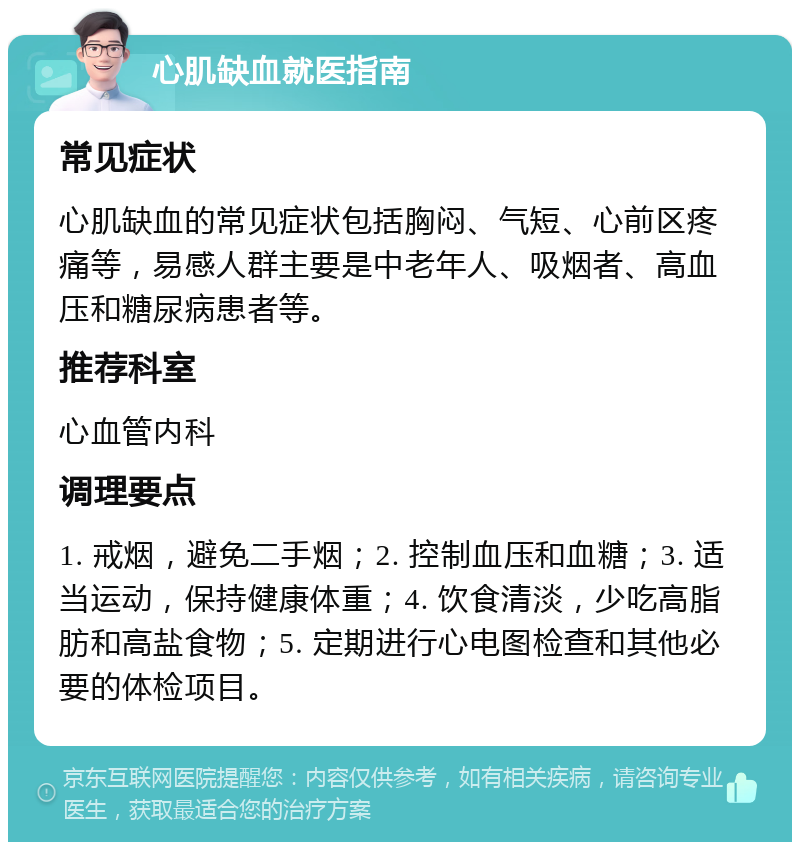 心肌缺血就医指南

常见症状

心肌缺血的常见症状包括胸闷、气短、心前区疼痛等，易感人群主要是中老年人、吸烟者、高血压和糖尿病患者等。

推荐科室

心血管内科

调理要点

1. 戒烟，避免二手烟；2. 控制血压和血糖；3. 适当运动，保持健康体重；4. 饮食清淡，少吃高脂肪和高盐食物；5. 定期进行心电图检查和其他必要的体检项目。

京东互联网医院提醒您：内容仅供参考，如有相关疾病，请咨询专业医生，获取最适合您的治疗方案